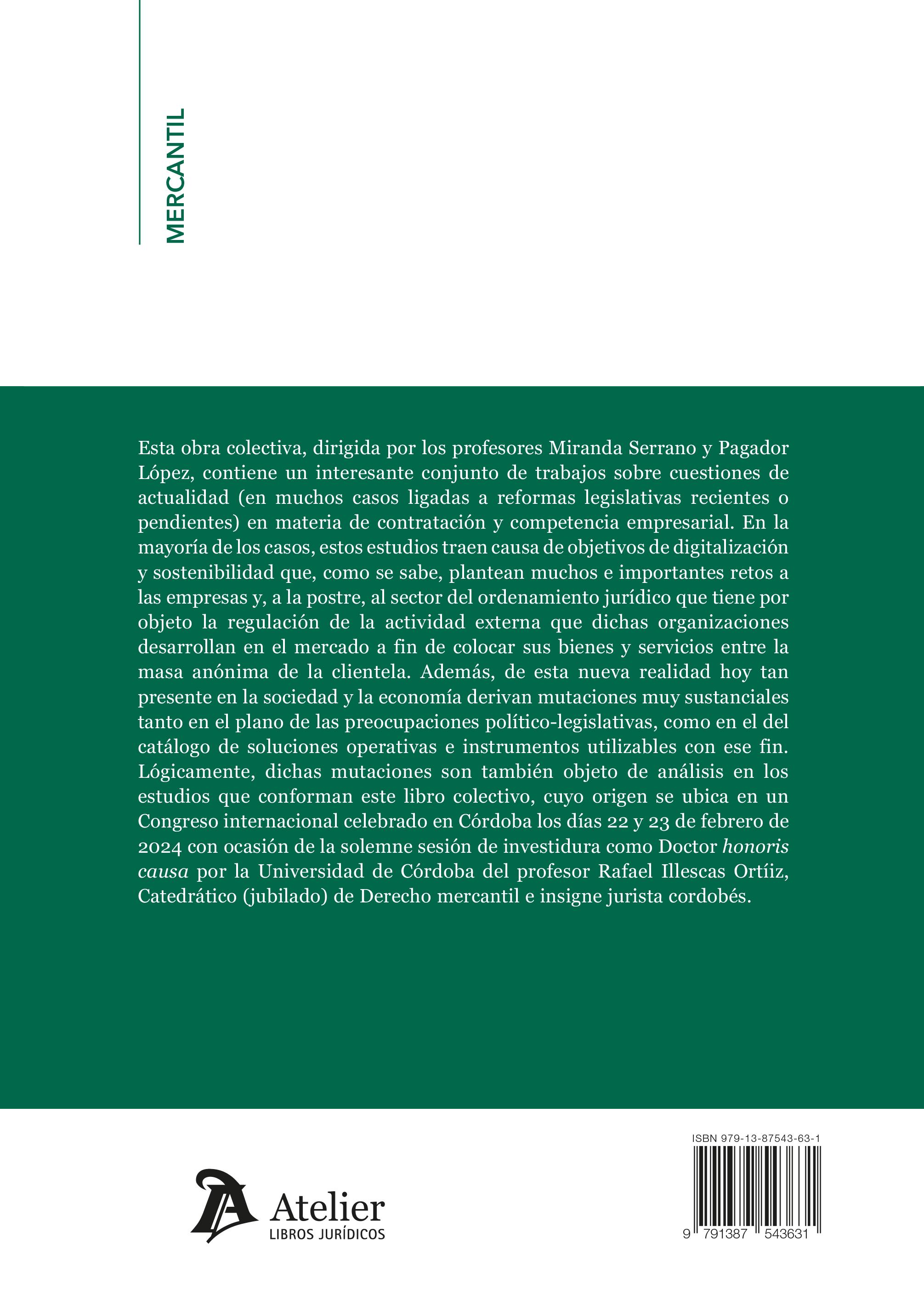 MERCANTIL

Esta obra colectiva, dirigida por los profesores Miranda Serrano y Pagador López, contiene un interesante conjunto de trabajos sobre cuestiones de actualidad (en muchos casos ligadas a reformas legislativas recientes o pendientes) en materia de contratación y competencia empresarial. En la mayoría de los casos, estos estudios traen causa de objetivos de digitalización y sostenibilidad que, como se sabe, plantean muchos e importantes retos a las empresas y, a la postre, al sector del ordenamiento jurídico que tiene por objeto la regulación de la actividad externa que dichas organizaciones desarrollan en el mercado a fin de colocar sus bienes y servicios entre la masa anónima de la clientela. Además, de esta nueva realidad hoy tan presente en la sociedad y la economía derivan mutaciones muy sustanciales tanto en el plano de las preocupaciones político-legislativas, como en el del catálogo de soluciones operativas e instrumentos utilizables con ese fin. Lógicamente, dichas mutaciones son también objeto de análisis en los estudios que conforman este libro colectivo, cuyo origen se ubica en un Congreso internacional celebrado en Córdoba los días 22 y 23 de febrero de 2024 con ocasión de la solemne sesión de investidura como Doctor honoris causa por la Universidad de Córdoba del profesor Rafael Illescas Ortíiz, Catedrático (jubilado) de Derecho mercantil e insigne jurista cordobés.

Atelier
LIBROS JURÍDICOS

ISBN 979-13-87543-63-1
9 791387 543631